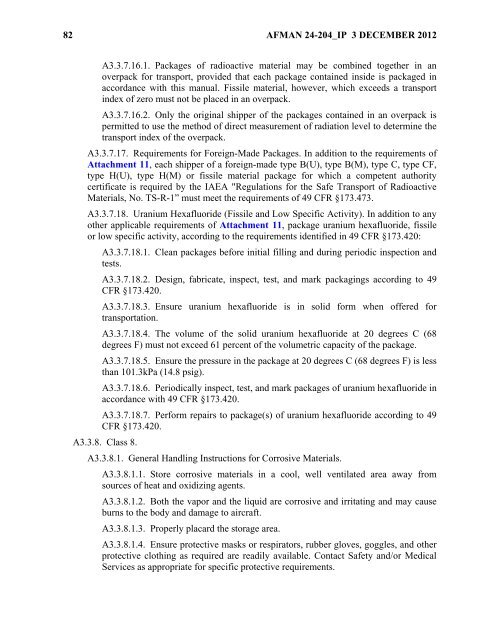 82 AFMAN 24-204_IP 3 DECEMBER 2012

A3.3.7.16.1. Packages of radioactive material may be combined together in an overpack for transport, provided that each package contained inside is packaged in accordance with this manual. Fissile material, however, which exceeds a transport index of zero must not be placed in an overpack.

A3.3.7.16.2. Only the original shipper of the packages contained in an overpack is permitted to use the method of direct measurement of radiation level to determine the transport index of the overpack.

A3.3.7.17. Requirements for Foreign-Made Packages. In addition to the requirements of Attachment 11, each shipper of a foreign-made type B(U), type B(M), type C, type CF, type H(U), type H(M) or fissile material package for which a competent authority certificate is required by the IAEA "Regulations for the Safe Transport of Radioactive Materials, No. TS-R-1" must meet the requirements of 49 CFR §173.473.

A3.3.7.18. Uranium Hexafluoride (Fissile and Low Specific Activity). In addition to any other applicable requirements of Attachment 11, package uranium hexafluoride, fissile or low specific activity, according to the requirements identified in 49 CFR §173.420:

A3.3.7.18.1. Clean packages before initial filling and during periodic inspection and tests.

A3.3.7.18.2. Design, fabricate, inspect, test, and mark packagings according to 49 CFR §173.420.

A3.3.7.18.3. Ensure uranium hexafluoride is in solid form when offered for transportation.

A3.3.7.18.4. The volume of the solid uranium hexafluoride at 20 degrees C (68 degrees F) must not exceed 61 percent of the volumetric capacity of the package.

A3.3.7.18.5. Ensure the pressure in the package at 20 degrees C (68 degrees F) is less than 101.3kPa (14.8 psig).

A3.3.7.18.6. Periodically inspect, test, and mark packages of uranium hexafluoride in accordance with 49 CFR §173.420.

A3.3.7.18.7. Perform repairs to package(s) of uranium hexafluoride according to 49 CFR §173.420.

A3.3.8. Class 8.

A3.3.8.1. General Handling Instructions for Corrosive Materials.

A3.3.8.1.1. Store corrosive materials in a cool, well ventilated area away from sources of heat and oxidizing agents.

A3.3.8.1.2. Both the vapor and the liquid are corrosive and irritating and may cause burns to the body and damage to aircraft.

A3.3.8.1.3. Properly placard the storage area.

A3.3.8.1.4. Ensure protective masks or respirators, rubber gloves, goggles, and other protective clothing as required are readily available. Contact Safety and/or Medical Services as appropriate for specific protective requirements.